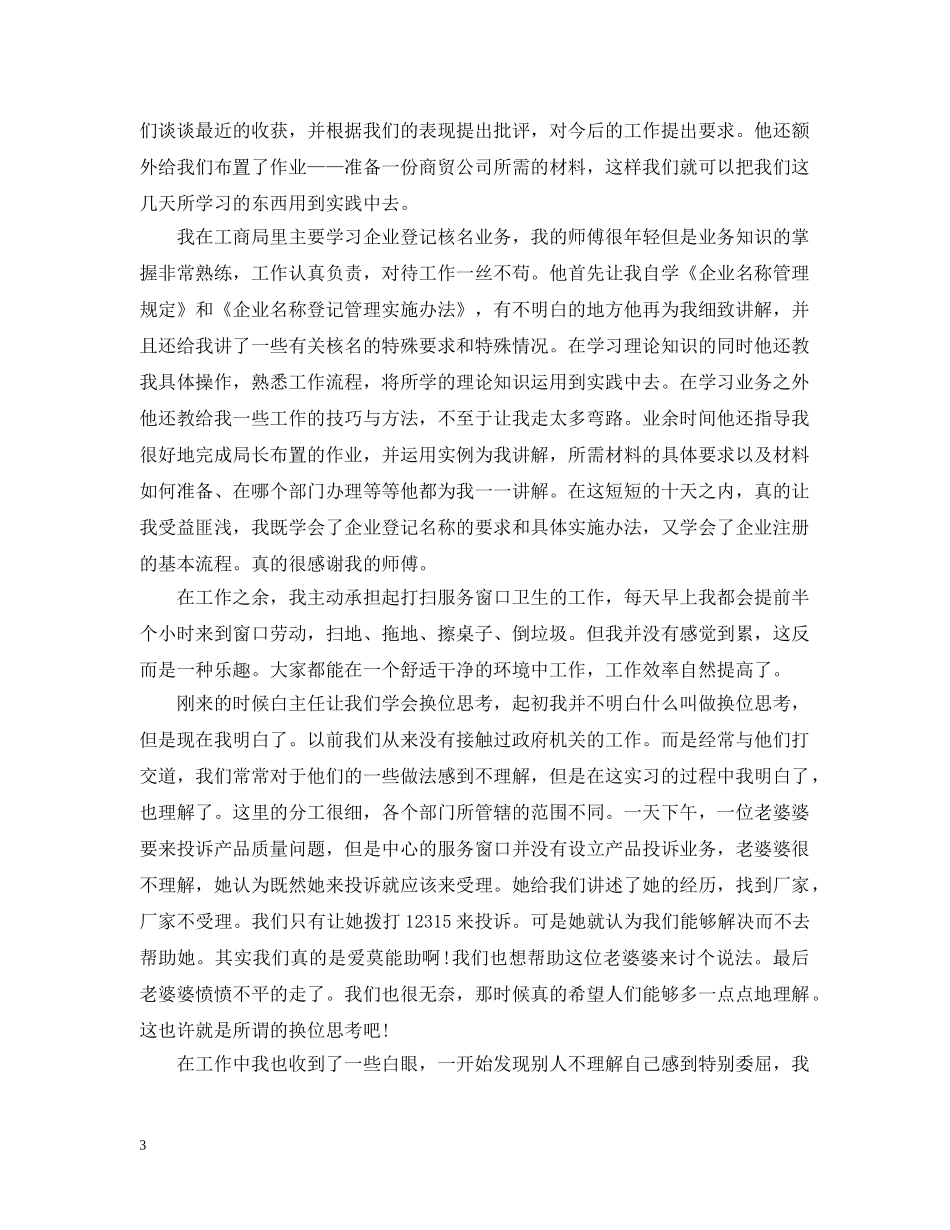 们谈谈最近的收获，并根据我们的表现提出批评，对今后的工作提出要求。他还额外给我们布置了作业——准备一份商贸公司所需的材料，这样我们就可以把我们这几天所学习的东西用到实践中去。

我在工商局里主要学习企业登记核名业务，我的师傅很年轻但是业务知识的掌握非常熟练，工作认真负责，对待工作一丝不苟。他首先让我自学《企业名称管理规定》和《企业名称登记管理实施办法》，有不明白的地方他再为我细致讲解，并且还给我讲了一些有关核名的特殊要求和特殊情况。在学习理论知识的同时他还教我具体操作，熟悉工作流程，将所学的理论知识运用到实践中去。在学习业务之外他还教给我一些工作的技巧与方法，不至于让我走太多弯路。业余时间他还指导我很好地完成局长布置的作业，并运用实例为我讲解，所需材料的具体要求以及材料如何准备、在哪个部门办理等等他都为我一一讲解。在这短短的十天之内，真的让我受益匪浅，我既学会了企业登记名称的要求和具体实施办法，又学会了企业注册的基本流程。真的很感谢我的师傅。

在工作之余，我主动承担起打扫服务窗口卫生的工作，每天早上我都会提前半个小时来到窗口劳动，扫地、拖地、擦桌子、倒垃圾。但我并没有感觉到累，这反而是一种乐趣。大家都能在一个舒适干净的环境中工作，工作效率自然提高了。

刚来的时候白主任让我们学会换位思考，起初我并不明白什么叫做换位思考，但是现在我明白了。以前我们从来没有接触过政府机关的工作。而是经常与他们打交道，我们常常对于他们的一些做法感到不理解，但是在这实习的过程中我明白了，也理解了。这里的分工很细，各个部门所管辖的范围不同。一天下午，一位老婆婆要来投诉产品质量问题，但是中心的服务窗口并没有设立产品投诉业务，老婆婆很不理解，她认为既然她来投诉就应该来受理。她给我们讲述了她的经历，找到厂家，厂家不受理。我们只有让她拨打 12315 来投诉。可是她就认为我们能够解决而不去帮助她。其实我们真的是爱莫能助啊！我们也想帮助这位老婆婆来讨个说法。最后老婆婆愤愤不平的走了。我们也很无奈，那时候真的希望人们能够多一点点地理解。这也许就是所谓的换位思考吧！

在工作中我也收到了一些白眼，一开始发现别人不理解自己感到特别委屈，我

3